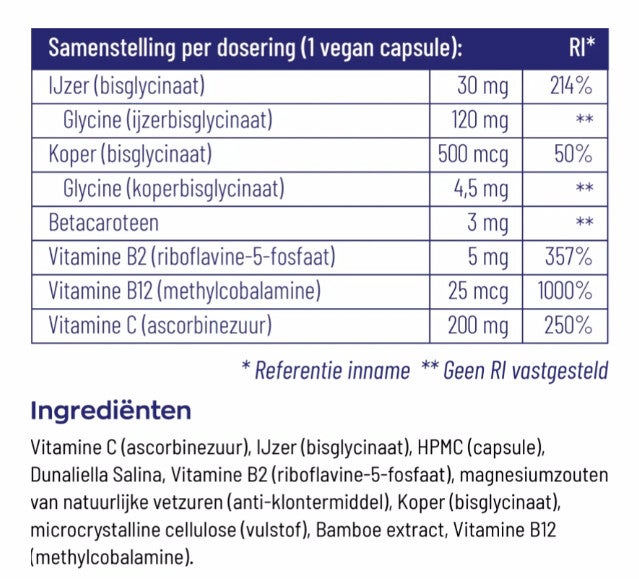 | Samenstelling per dosering (1 vegan capsule): | | RI* |
|---|---|---|
| IJzer (bisglycinaat) | 30 mg | 214% |
| Glycine (ijzerbisglycinaat) | 120 mg | ** |
| Koper (bisglycinaat) | 500 mcg | 50% |
| Glycine (koperbisglycinaat) | 4,5 mg | ** |
| Betacaroteen | 3 mg | ** |
| Vitamine B2 (riboflavine-5-fosfaat) | 5 mg | 357% |
| Vitamine B12 (methylcobalamine) | 25 mcg | 1000% |
| Vitamine C (ascorbinezuur) | 200 mg | 250% |

* Referentie inname ** Geen RI vastgesteld

Ingrediënten

Vitamine C (ascorbinezuur), IJzer (bisglycinaat), HPMC (capsule), Dunaliella Salina, Vitamine B2 (riboflavine-5-fosfaat), magnesiumzouten van natuurlijke vetzuren (anti-klontermiddel), Koper (bisglycinaat), microcrystalline cellulose (vulstof), Bamboe extract, Vitamine B12 (methylcobalamine).